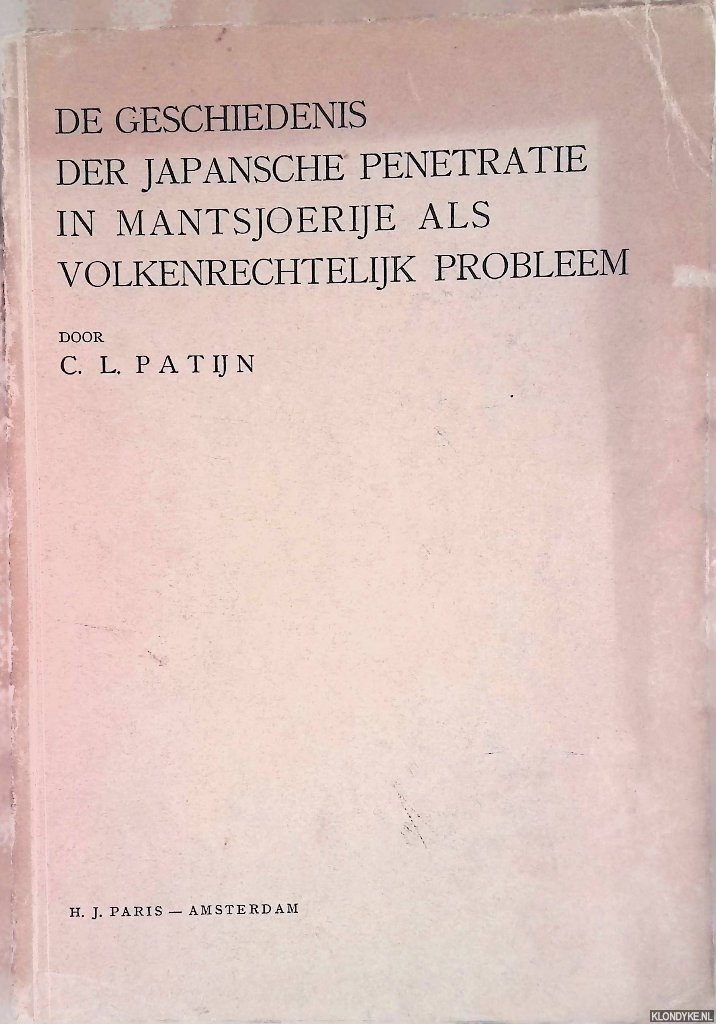 DE GESCHIEDENIS
DER JAPANSCHE PENETRATIE
IN MANTSJOERIJE ALS
VOLKENRECHTELIJK PROBLEEM

DOOR
C. L. PATIJN

H. J. PARIS — AMSTERDAM

KLONDYKE.NL